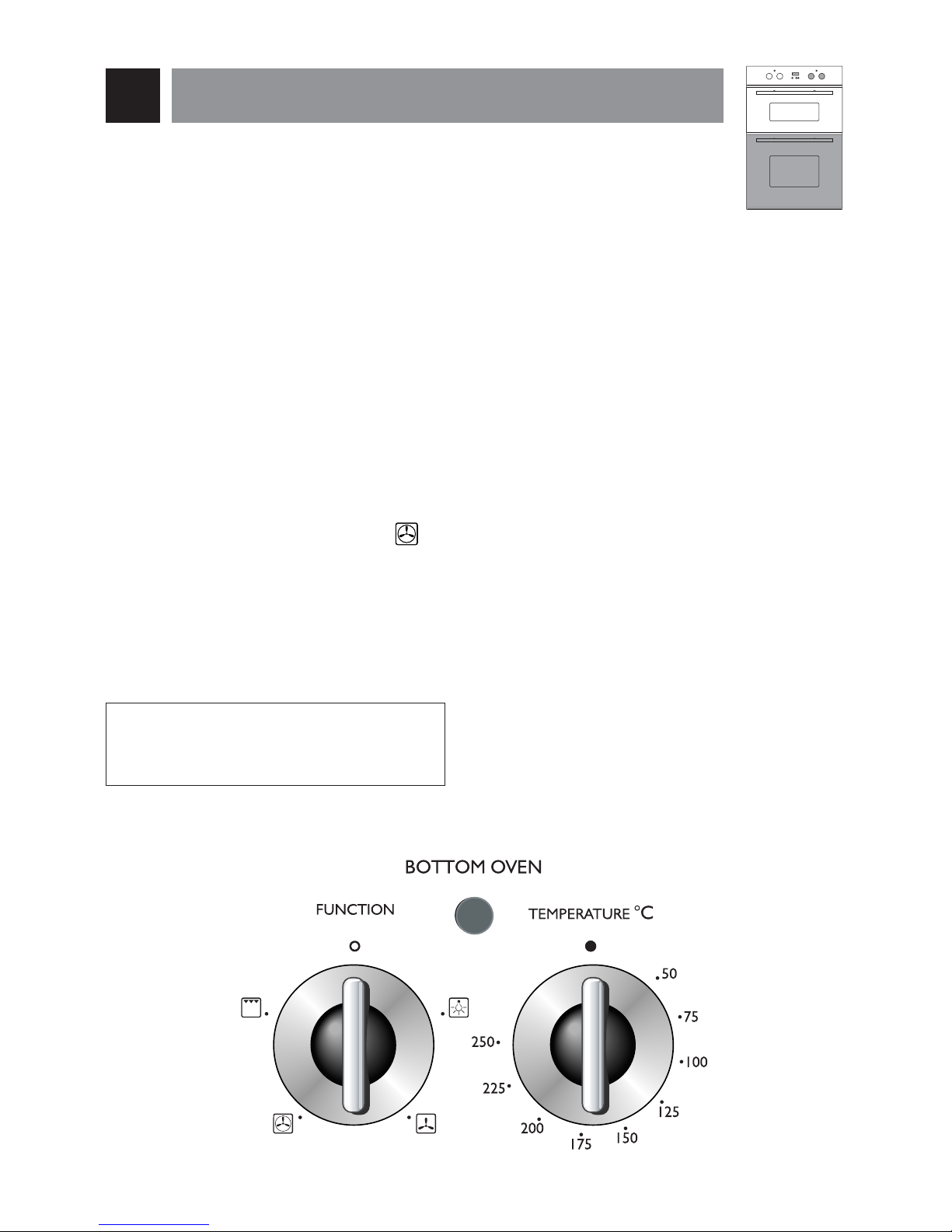 BOTTOM OVEN

FUNCTION

TEMPERATURE °C

50
75
100
125
150
175
200
225
250